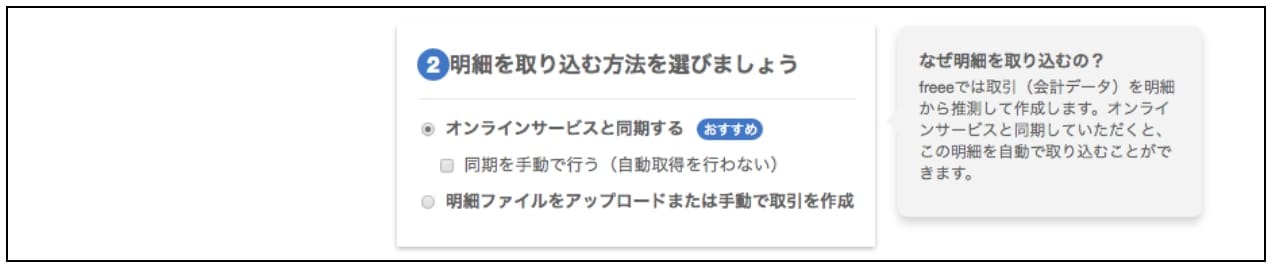 2 明細を取り込む方法を選びましょう

オンラインサービスと同期する おすすめ

同期を手動で行う（自動取得を行わない）

明細ファイルをアップロードまたは手動で取引を作成

なぜ明細を取り込むの？

freeeでは取引（会計データ）を明細から推測して作成します。オンラインサービスと同期していただくと、この明細を自動で取り込むことができます。